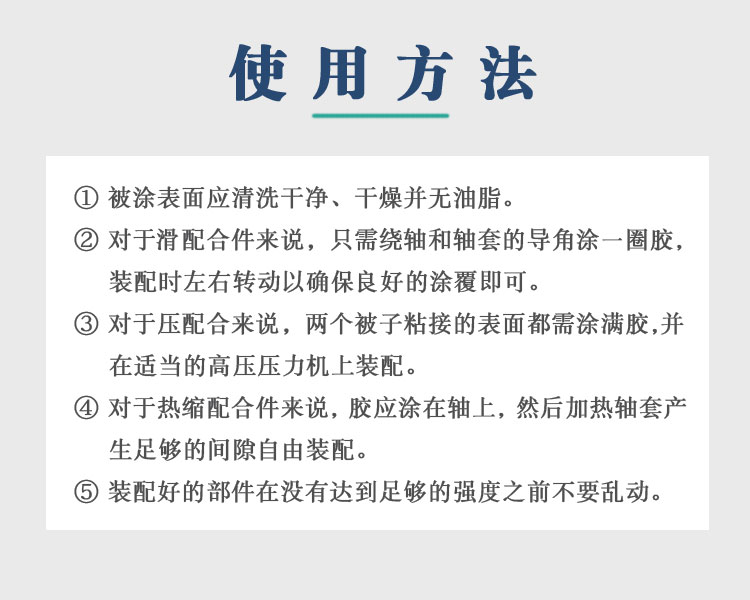 使用方法

① 被涂表面应清洗干净、干燥并无油脂。

② 对于滑配合件来说，只需绕轴和轴套的导角涂一圈胶，装配时左右转动以确保良好的涂覆即可。

③ 对于压配合来说，两个被子粘接的表面都需涂满胶,并在适当的高压压力机上装配。

④ 对于热缩配合件来说，胶应涂在轴上，然后加热轴套产生足够的间隙自由装配。

⑤ 装配好的部件在没有达到足够的强度之前不要乱动。